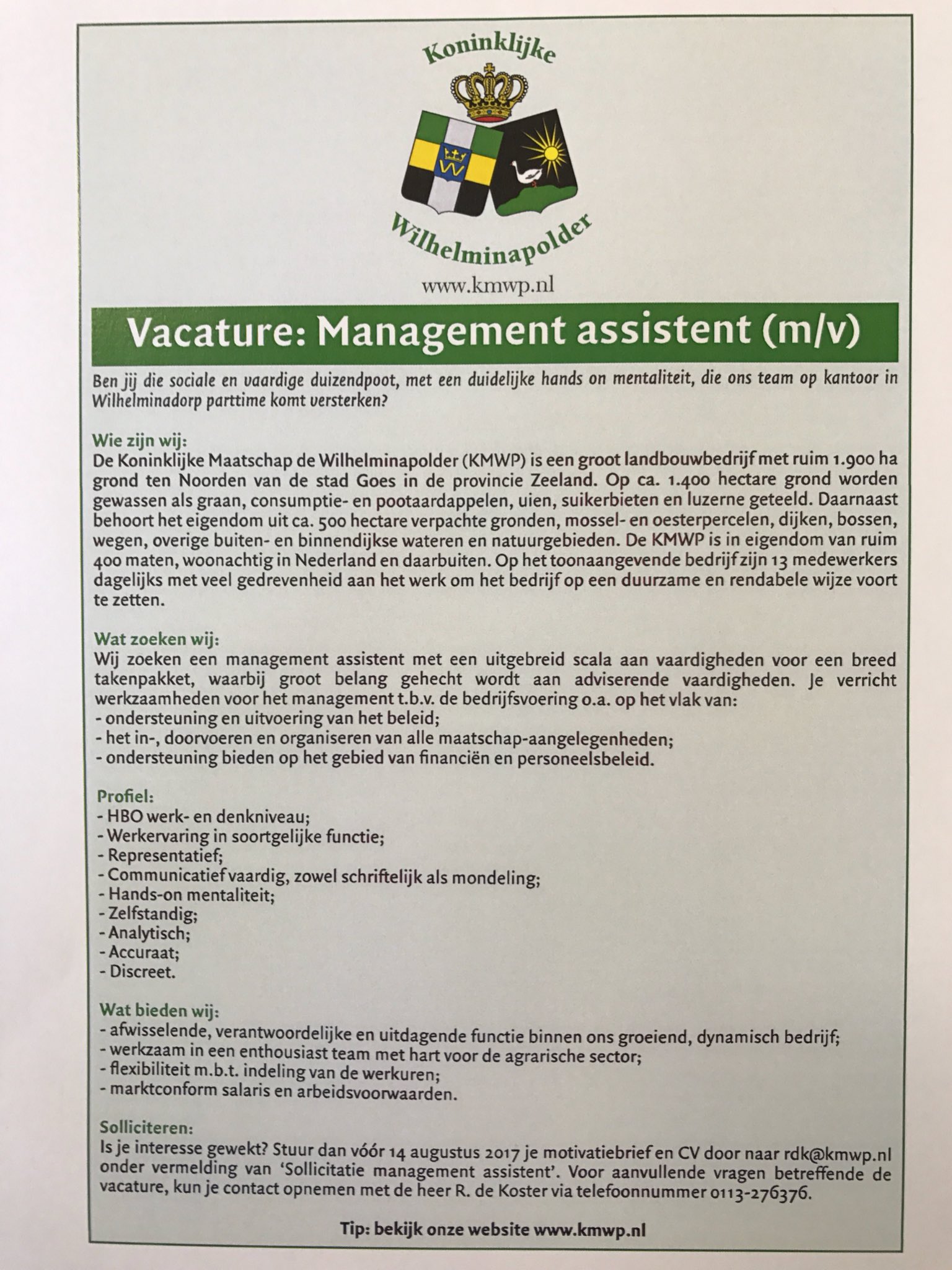 Koninklijke

W

Wilhelminapolder

www.kmwp.nl

Vacature: Management assistent (m/v)

Ben jij die sociale en vaardige duizendpoot, met een duidelijke hands on mentaliteit, die ons team op kantoor in Wilhelminadorp parttime komt versterken?

Wie zijn wij:
De Koninklijke Maatschap de Wilhelminapolder (KMWP) is een groot landbouwbedrijf met ruim 1.900 ha grond ten Noorden van de stad Goes in de provincie Zeeland. Op ca. 1.400 hectare grond worden gewassen als graan, consumptie- en pootaardappelen, uien, suikerbieten en luzerne geteeld. Daarnaast behoort het eigendom uit ca. 500 hectare verpachte gronden, mossel- en oesterpercelen, dijken, bossen, wegen, overige buiten- en binnendijkse wateren en natuurgebieden. De KMWP is in eigendom van ruim 400 maten, woonachtig in Nederland en daarbuiten. Op het toonaangevende bedrijf zijn 13 medewerkers dagelijks met veel gedrevenheid aan het werk om het bedrijf op een duurzame en rendabele wijze voort te zetten.

Wat zoeken wij:
Wij zoeken een management assistent met een uitgebreid scala aan vaardigheden voor een breed takenpakket, waarbij groot belang gehecht wordt aan adviserende vaardigheden. Je verricht werkzaamheden voor het management t.b.v. de bedrijfsvoering o.a. op het vlak van:
- ondersteuning en uitvoering van het beleid;
- het in-, doorvoeren en organiseren van alle maatschap-aangelegenheden;
- ondersteuning bieden op het gebied van financiën en personeelsbeleid.

Profiel:
- HBO werk- en denkniveau;
- Werkervaring in soortgelijke functie;
- Representatief;
- Communicatief vaardig, zowel schriftelijk als mondeling;
- Hands-on mentaliteit;
- Zelfstandig;
- Analytisch;
- Accuraat;
- Discreet.

Wat bieden wij:
- afwisselende, verantwoordelijke en uitdagende functie binnen ons groeiend, dynamisch bedrijf;
- werkzaam in een enthousiast team met hart voor de agrarische sector;
- flexibiliteit m.b.t. indeling van de werkuren;
- marktconform salaris en arbeidsvoorwaarden.

Solliciteren:
Is je interesse gewekt? Stuur dan vóór 14 augustus 2017 je motivatiebrief en CV door naar rdk@kmwp.nl onder vermelding van 'Sollicitatie management assistent'. Voor aanvullende vragen betreffende de vacature, kun je contact opnemen met de heer R. de Koster via telefoonnummer 0113-276376.

Tip: bekijk onze website www.kmwp.nl